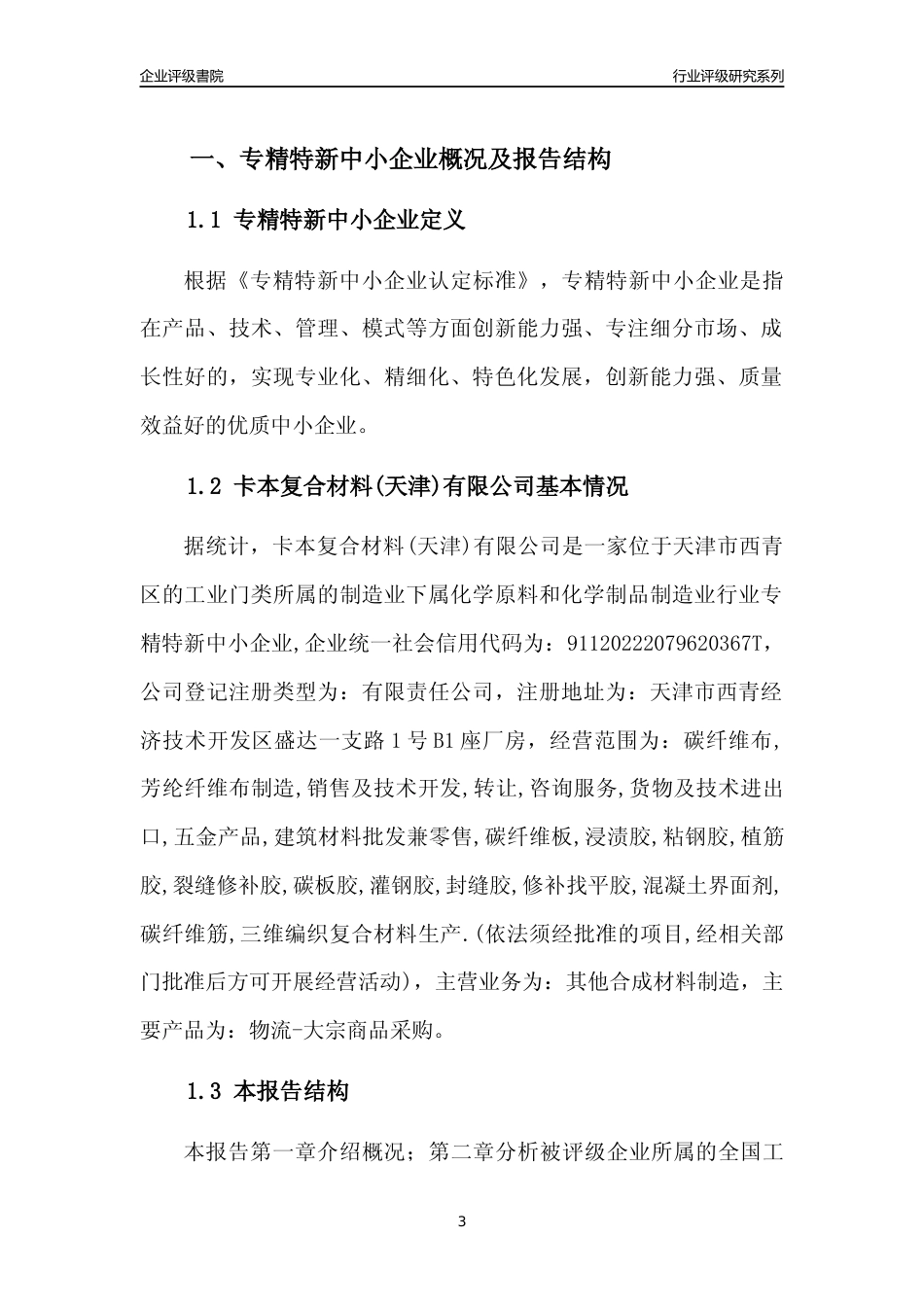 企业评级書院

行业评级研究系列

一、专精特新中小企业概况及报告结构

1.1 专精特新中小企业定义

根据《专精特新中小企业认定标准》，专精特新中小企业是指在产品、技术、管理、模式等方面创新能力强、专注细分市场、成长性好的，实现专业化、精细化、特色化发展，创新能力强、质量效益好的优质中小企业。

1.2 卡本复合材料(天津)有限公司基本情况

据统计，卡本复合材料(天津)有限公司是一家位于天津市西青区的工业门类所属的制造业下属化学原料和化学制品制造业行业专精特新中小企业,企业统一社会信用代码为：91120222079620367T，公司登记注册类型为：有限责任公司，注册地址为：天津市西青经济技术开发区盛达一支路1号B1座厂房，经营范围为：碳纤维布,芳纶纤维布制造,销售及技术开发,转让,咨询服务,货物及技术进出口,五金产品,建筑材料批发兼零售,碳纤维板,浸渍胶,粘钢胶,植筋胶,裂缝修补胶,碳板胶,灌钢胶,封缝胶,修补找平胶,混凝土界面剂,碳纤维筋,三维编织复合材料生产.(依法须经批准的项目,经相关部门批准后方可开展经营活动)，主营业务为：其他合成材料制造，主要产品为：物流-大宗商品采购。

1.3 本报告结构

本报告第一章介绍概况；第二章分析被评级企业所属的全国工

3